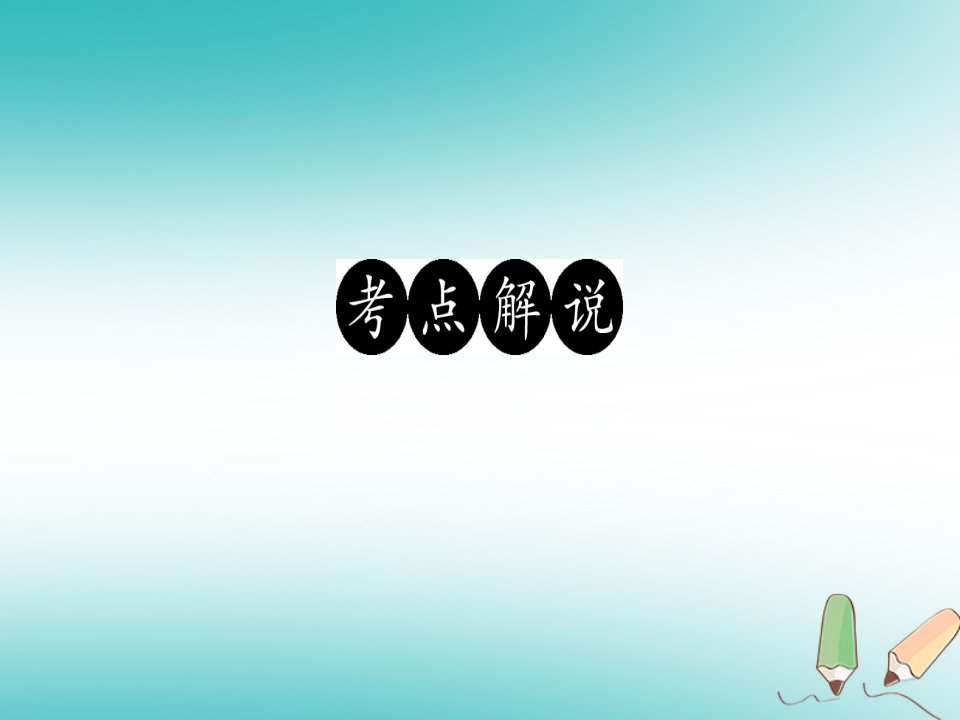 考点解说